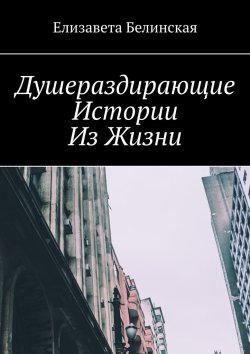 Елизавета Белинская

Душераздирающие Истории Из Жизни